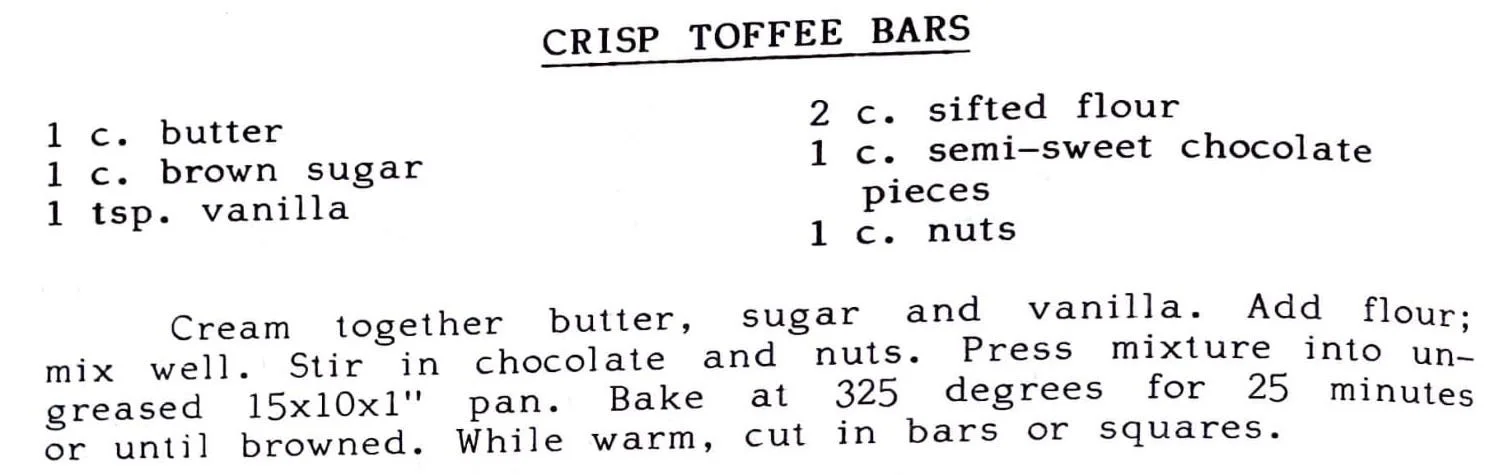 CRISP TOFFEE BARS

1 c. butter
1 c. brown sugar
1 tsp. vanilla

2 c. sifted flour
1 c. semi-sweet chocolate pieces
1 c. nuts

Cream together butter, sugar and vanilla. Add flour; mix well. Stir in chocolate and nuts. Press mixture into ungreased 15x10x1" pan. Bake at 325 degrees for 25 minutes or until browned. While warm, cut in bars or squares.